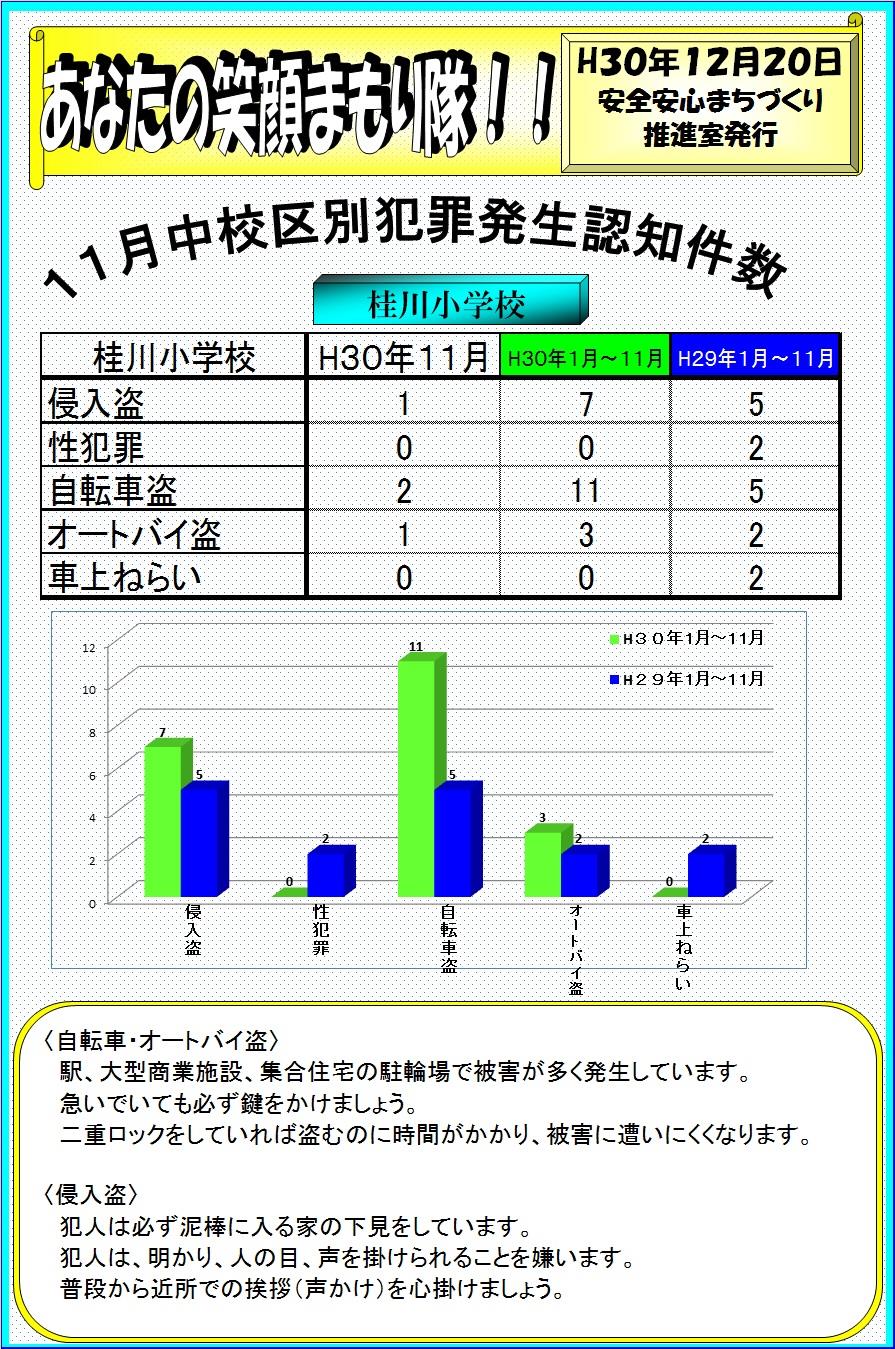 あなたの笑顔まもり隊！！

H30年12月20日
安全安心まちづくり
推進室発行

11月中校区別犯罪発生認知件数

桂川小学校

| 桂川小学校 | H30年11月 | H30年1月～11月 | H29年1月～11月 |
|---|---|---|---|
| 侵入盗 | 1 | 7 | 5 |
| 性犯罪 | 0 | 0 | 2 |
| 自転車盗 | 2 | 11 | 5 |
| オートバイ盗 | 1 | 3 | 2 |
| 車上ねらい | 0 | 0 | 2 |

H３０年1月～11月
H２９年1月～11月

12
10
8
6
4
2
0

7 5
0 2
11 5
3 2
0 2

侵入盗
性犯罪
自転車盗
オートバイ盗
車上ねらい

〈自転車・オートバイ盗〉
駅、大型商業施設、集合住宅の駐輪場で被害が多く発生しています。
急いでいても必ず鍵をかけましょう。
二重ロックをしていれば盗むのに時間がかかり、被害に遭いにくくなります。

〈侵入盗〉
犯人は必ず泥棒に入る家の下見をしています。
犯人は、明かり、人の目、声を掛けられることを嫌います。
普段から近所での挨拶（声かけ）を心掛けましょう。